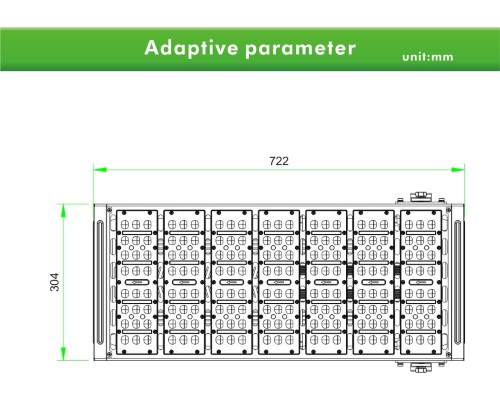 Adaptive parameter
unit:mm

722

304